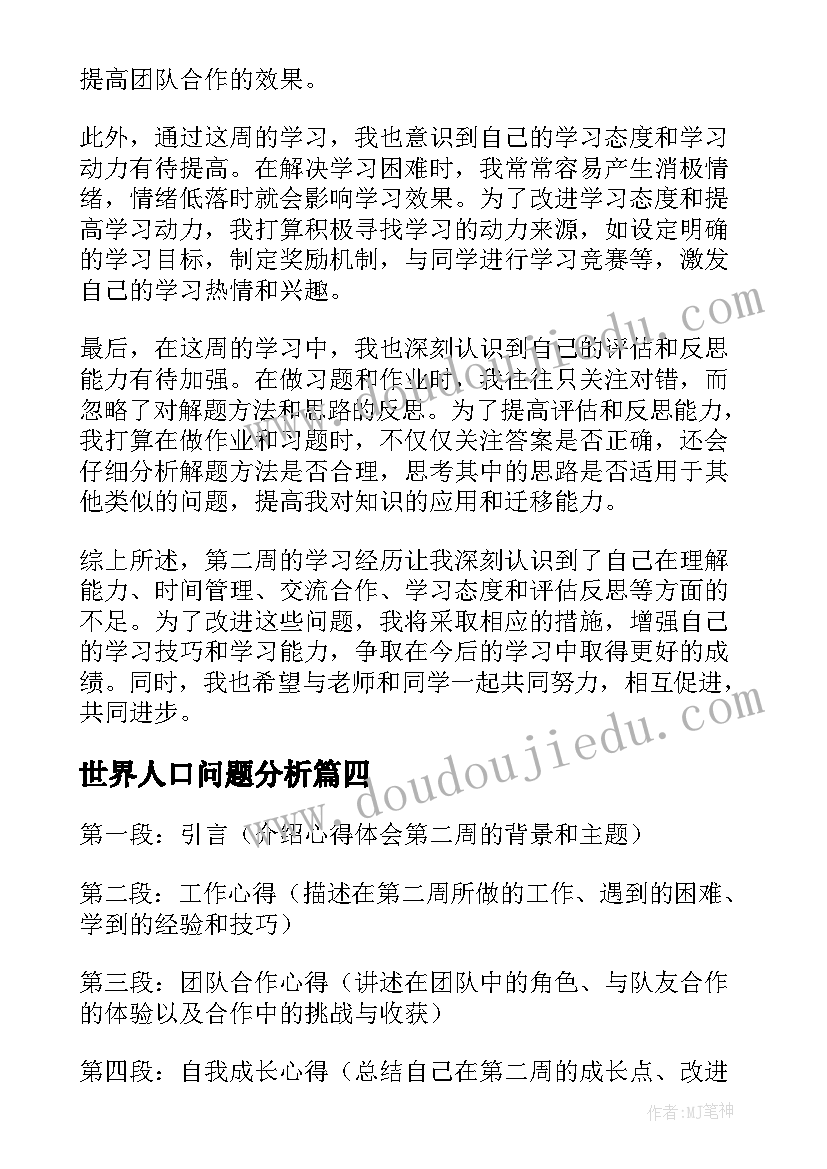 提高团队合作的效果。

此外，通过这周的学习，我也意识到自己的学习态度和学习动力有待提高。在解决学习困难时，我常常容易产生消极情绪，情绪低落时就会影响学习效果。为了改进学习态度和提高学习动力，我打算积极寻找学习的动力来源，如设定明确的学习目标，制定奖励机制，与同学进行学习竞赛等，激发自己的学习热情和兴趣。

最后，在这周的学习中，我也深刻认识到自己的评估和反思能力有待加强。在做习题和作业时，我往往只关注对错，而忽略了对解题方法和思路的反思。为了提高评估和反思能力，我打算在做作业和习题时，不仅仅关注答案是否正确，还会仔细分析解题方法是否合理，思考其中的思路是否适用于其他类似的问题，提高我对知识的应用和迁移能力。

综上所述，第二周的学习经历让我深刻认识到了自己在理解能力、时间管理、交流合作、学习态度和评估反思等方面的不足。为了改进这些问题，我将采取相应的措施，增强自己的学习技巧和学习能力，争取在今后的学习中取得更好的成绩。同时，我也希望与老师和同学一起共同努力，相互促进，共同进步。

世界人口问题分析篇四

第一段：引言（介绍心得体会第二周的背景和主题）

第二段：工作心得（描述在第二周所做的工作、遇到的困难、学到的经验和技巧）

第三段：团队合作心得（讲述在团队中的角色、与队友合作的体验以及合作中的挑战与收获）

第四段：自我成长心得（总结自己在第二周的成长点、改进

www.doudoujiedu.com

作者：MJ笔神